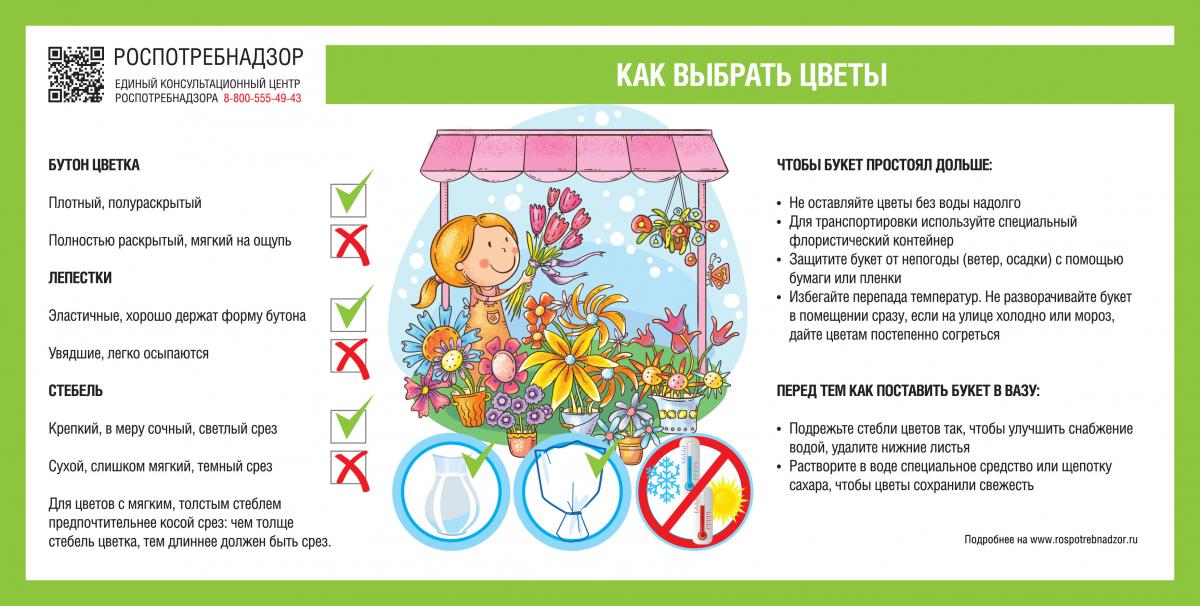 РОСПОТРЕБНАДЗОР
ЕДИНЫЙ КОНСУЛЬТАЦИОННЫЙ ЦЕНТР
РОСПОТРЕБНАДЗОРА 8-800-555-49-43

КАК ВЫБРАТЬ ЦВЕТЫ

БУТОН ЦВЕТКА

Плотный, полураскрытый

Полностью раскрытый, мягкий на ощупь

ЛЕПЕСТКИ

Эластичные, хорошо держат форму бутона

Увядшие, легко осыпаются

СТЕБЕЛЬ

Крепкий, в меру сочный, светлый срез

Сухой, слишком мягкий, темный срез

Для цветов с мягким, толстым стеблем предпочтительнее косой срез: чем толще стебель цветка, тем длиннее должен быть срез.

ЧТОБЫ БУКЕТ ПРОСТОЯЛ ДОЛЬШЕ:

• Не оставляйте цветы без воды надолго
• Для транспортировки используйте специальный флористический контейнер
• Защитите букет от непогоды (ветер, осадки) с помощью бумаги или пленки
• Избегайте перепада температур. Не разворачивайте букет в помещении сразу, если на улице холодно или мороз, дайте цветам постепенно согреться

ПЕРЕД ТЕМ КАК ПОСТАВИТЬ БУКЕТ В ВАЗУ:

• Подрежьте стебли цветов так, чтобы улучшить снабжение водой, удалите нижние листья
• Растворите в воде специальное средство или щепотку сахара, чтобы цветы сохранили свежесть

Подробнее на www.rospotrebnadzor.ru